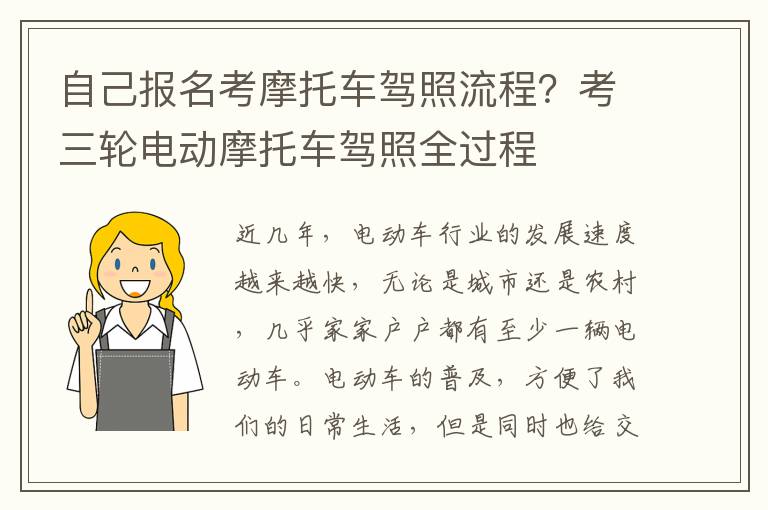 自己报名考摩托车驾照流程？考三轮电动摩托车驾照全过程

近几年，电动车行业的发展速度越来越快，无论是城市还是农村，几乎家家户户都有至少一辆电动车。电动车的普及，方便了我们的日常生活，但是同时也给交